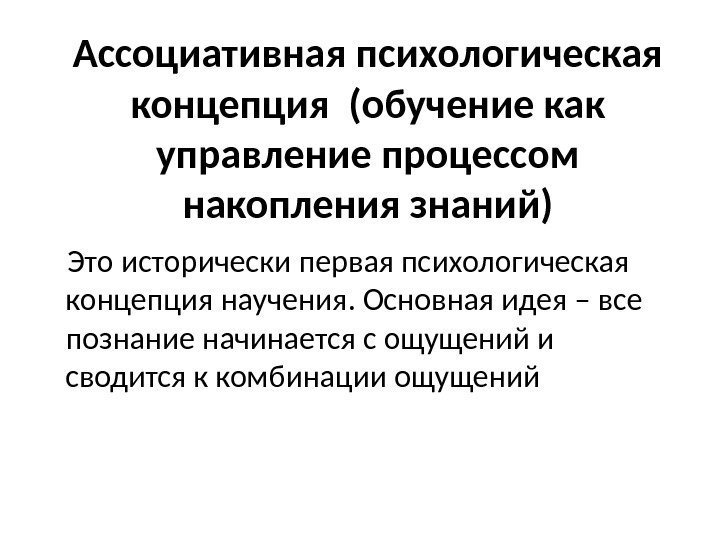 Ассоциативная психологическая концепция (обучение как управление процессом накопления знаний)

Это исторически первая психологическая концепция научения. Основная идея – все познание начинается с ощущений и сводится к комбинации ощущений